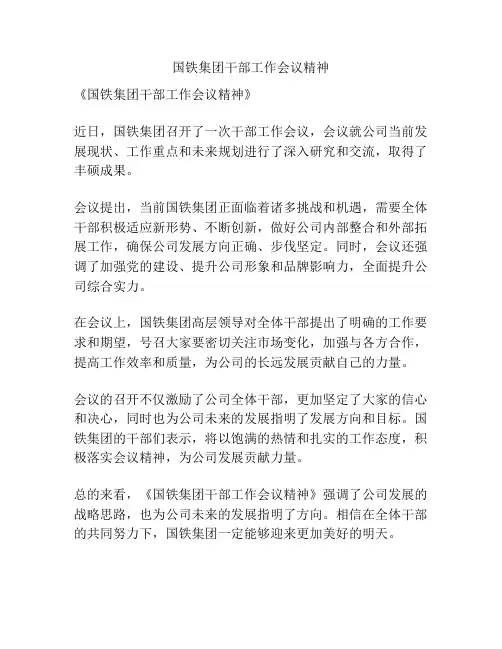 国铁集团干部工作会议精神

《国铁集团干部工作会议精神》

近日，国铁集团召开了一次干部工作会议，会议就公司当前发展现状、工作重点和未来规划进行了深入研究和交流，取得了丰硕成果。

会议提出，当前国铁集团正面临着诸多挑战和机遇，需要全体干部积极适应新形势、不断创新，做好公司内部整合和外部拓展工作，确保公司发展方向正确、步伐坚定。同时，会议还强调了加强党的建设、提升公司形象和品牌影响力，全面提升公司综合实力。

在会议上，国铁集团高层领导对全体干部提出了明确的工作要求和期望，号召大家要密切关注市场变化，加强与各方合作，提高工作效率和质量，为公司的长远发展贡献自己的力量。

会议的召开不仅激励了公司全体干部，更加坚定了大家的信心和决心，同时也为公司未来的发展指明了发展方向和目标。国铁集团的干部们表示，将以饱满的热情和扎实的工作态度，积极落实会议精神，为公司发展贡献力量。

总的来看，《国铁集团干部工作会议精神》强调了公司发展的战略思路，也为公司未来的发展指明了方向。相信在全体干部的共同努力下，国铁集团一定能够迎来更加美好的明天。